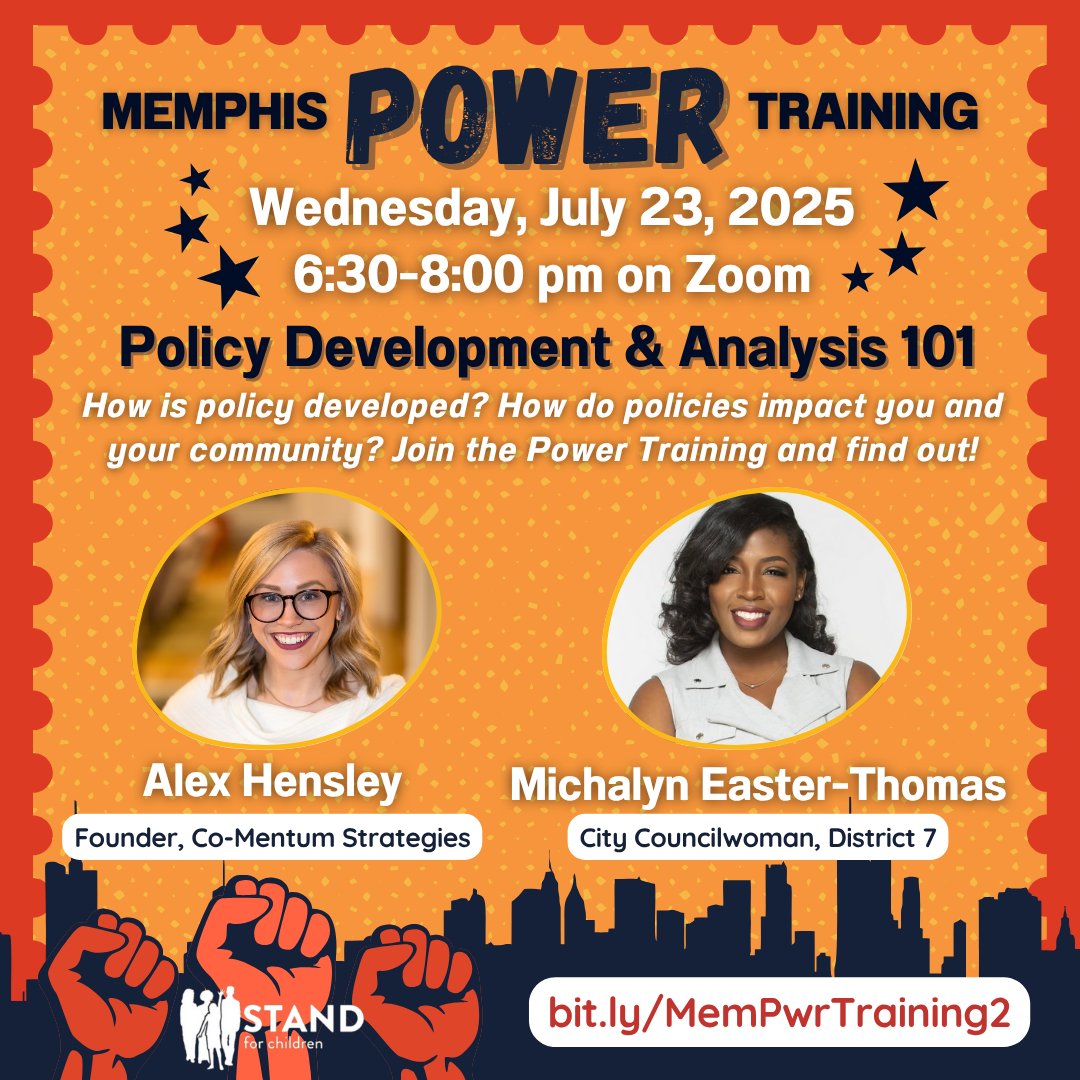 MEMPHIS POWER TRAINING

Wednesday, July 23, 2025
6:30-8:00 pm on Zoom

Policy Development & Analysis 101

How is policy developed? How do policies impact you and your community? Join the Power Training and find out!

Alex Hensley
Founder, Co-Mentum Strategies

Michalyn Easter-Thomas
City Councilwoman, District 7

STAND for children

bit.ly/MemPwrTraining2